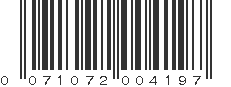 0 071072 004197